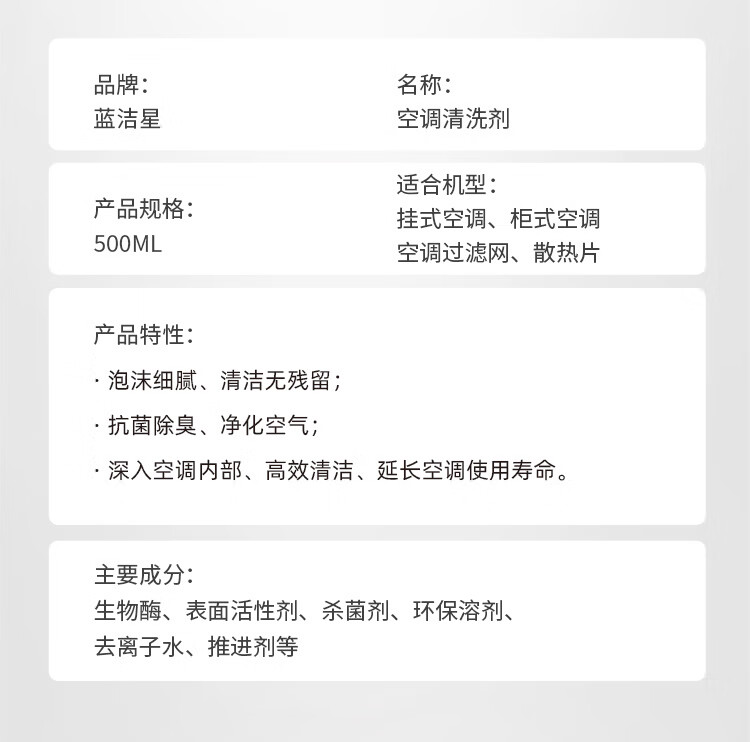 品牌：
蓝洁星

名称：
空调清洗剂

产品规格：
500ML

适合机型：
挂式空调、柜式空调
空调过滤网、散热片

产品特性：
· 泡沫细腻、清洁无残留；
· 抗菌除臭、净化空气；
· 深入空调内部、高效清洁、延长空调使用寿命。

主要成分：
生物酶、表面活性剂、杀菌剂、环保溶剂、去离子水、推进剂等